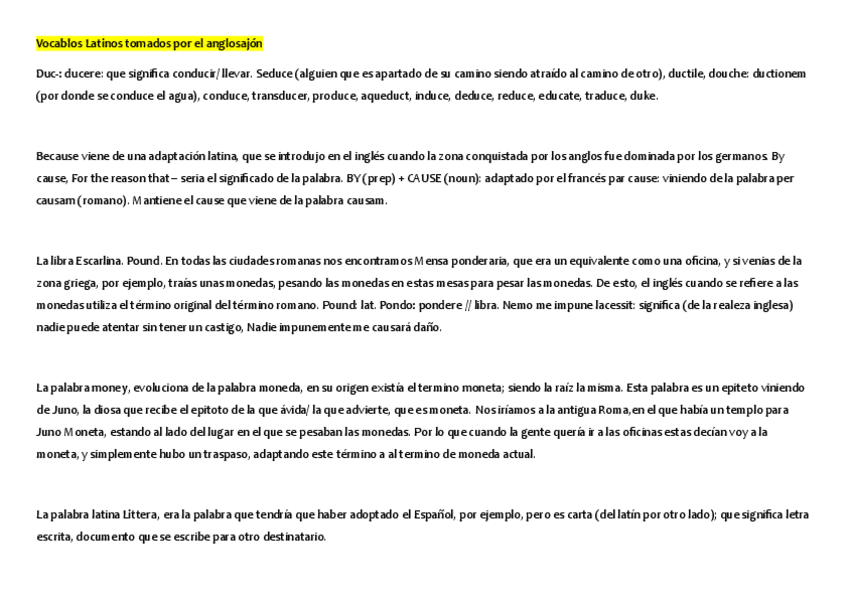 Vocablos Latinos tomados por el anglosajón

Duc-: ducere: que significa conducir/ llevar. Seduce (alguien que es apartado de su camino siendo atraído al camino de otro), ductile, douche: ductionem (por donde se conduce el agua), conduce, transducer, produce, aqueduct, induce, deduce, reduce, educate, traduce, duke.

Because viene de una adaptación latina, que se introdujo en el inglés cuando la zona conquistada por los anglos fue dominada por los germanos. By cause, For the reason that – sería el significado de la palabra. BY (prep) + CAUSE (noun): adaptado por el francés par cause: viniendo de la palabra per causam (romano). Mantiene el cause que viene de la palabra causam.

La libra Escarlina. Pound. En todas las ciudades romanas nos encontramos Mensa ponderaria, que era un equivalente como una oficina, y si venias de la zona griega, por ejemplo, traías unas monedas, pesando las monedas en estas mesas para pesar las monedas. De esto, el inglés cuando se refiere a las monedas utiliza el término original del término romano. Pound: lat. Pondo: pondere // libra. Nemo me impune lacessit: significa (de la realeza inglesa) nadie puede atentar sin tener un castigo, Nadie impunemente me causará daño.

La palabra money, evoluciona de la palabra moneda, en su origen existía el termino moneta; siendo la raíz la misma. Esta palabra es un epiteto viniendo de Juno, la diosa que recibe el epitoto de la que ávida/ la que advierte, que es moneta. Nos iríamos a la antigua Roma, en el que había un templo para Juno Moneta, estando al lado del lugar en el que se pesaban las monedas. Por lo que cuando la gente quería ir a las oficinas estas decían voy a la moneta, y simplemente hubo un traspaso, adaptando este término a al termino de moneda actual.

La palabra latina Littera, era la palabra que tendría que haber adoptado el Español, por ejemplo, pero es carta (del latín por otro lado); que significa letra escrita, documento que se escribe para otro destinatario.